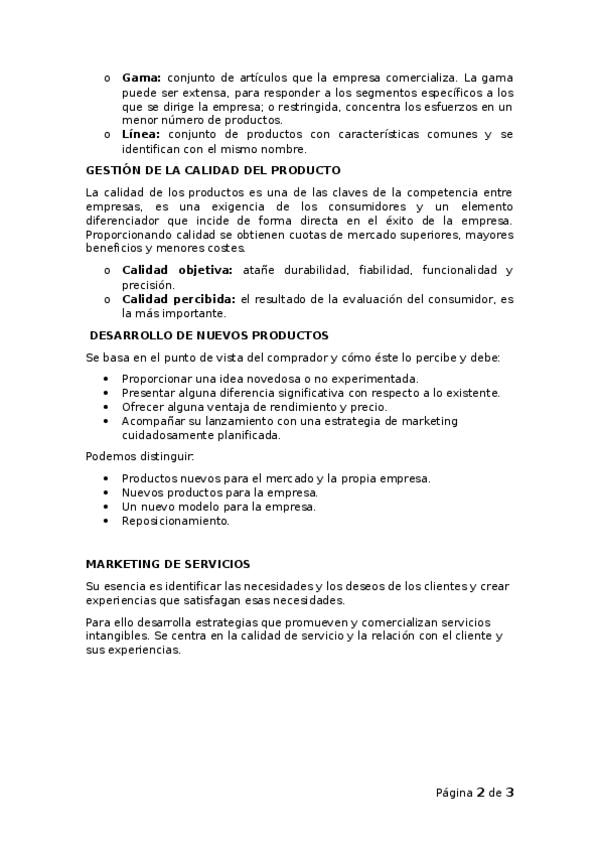 o Gama: conjunto de artículos que la empresa comercializa. La gama puede ser extensa, para responder a los segmentos específicos a los que se dirige la empresa; o restringida, concentra los esfuerzos en un menor número de productos.
o Línea: conjunto de productos con características comunes y se identifican con el mismo nombre.

GESTIÓN DE LA CALIDAD DEL PRODUCTO

La calidad de los productos es una de las claves de la competencia entre empresas, es una exigencia de los consumidores y un elemento diferenciador que incide de forma directa en el éxito de la empresa. Proporcionando calidad se obtienen cuotas de mercado superiores, mayores beneficios y menores costes.

o Calidad objetiva: atañe durabilidad, fiabilidad, funcionalidad y precisión.
o Calidad percibida: el resultado de la evaluación del consumidor, es la más importante.

DESARROLLO DE NUEVOS PRODUCTOS

Se basa en el punto de vista del comprador y cómo éste lo percibe y debe:

• Proporcionar una idea novedosa o no experimentada.
• Presentar alguna diferencia significativa con respecto a lo existente.
• Ofrecer alguna ventaja de rendimiento y precio.
• Acompañar su lanzamiento con una estrategia de marketing cuidadosamente planificada.

Podemos distinguir:

• Productos nuevos para el mercado y la propia empresa.
• Nuevos productos para la empresa.
• Un nuevo modelo para la empresa.
• Reposicionamiento.

MARKETING DE SERVICIOS

Su esencia es identificar las necesidades y los deseos de los clientes y crear experiencias que satisfagan esas necesidades.

Para ello desarrolla estrategias que promueven y comercializan servicios intangibles. Se centra en la calidad de servicio y la relación con el cliente y sus experiencias.

Página 2 de 3